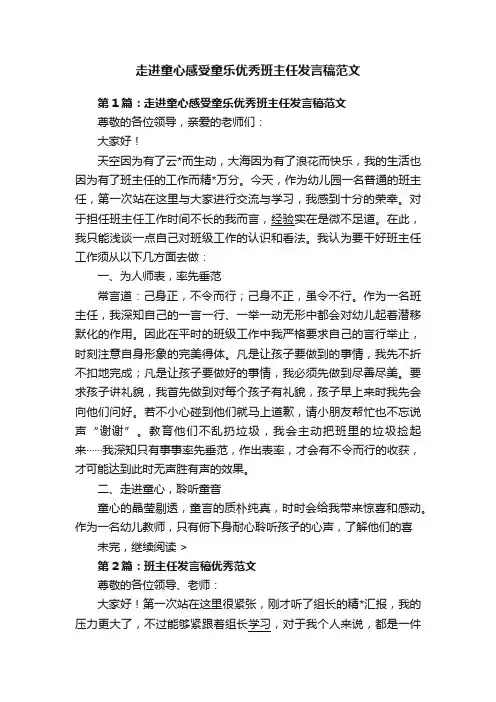 走进童心感受童乐优秀班主任发言稿范文

第1篇：走进童心感受童乐优秀班主任发言稿范文

尊敬的各位领导，亲爱的老师们：

大家好！

天空因为有了云*而生动，大海因为有了浪花而快乐，我的生活也因为有了班主任的工作而精*万分。今天，作为幼儿园一名普通的班主任，第一次站在这里与大家进行交流与学习，我感到十分的荣幸。对于担任班主任工作时间不长的我而言，经验实在是微不足道。在此，我只能浅谈一点自己对班级工作的认识和看法。我认为要干好班主任工作须从以下几方面去做：

一、为人师表，率先垂范

常言道：己身正，不令而行；己身不正，虽令不行。作为一名班主任，我深知自己的一言一行、一举一动无形中都会对幼儿起着潜移默化的作用。因此在平时的班级工作中我严格要求自己的言行举止，时刻注意自身形象的完美得体。凡是让孩子要做到的事情，我先不折不扣地完成；凡是让孩子要做好的事情，我必须先做到尽善尽美。要求孩子讲礼貌，我首先做到对每个孩子有礼貌，孩子早上来时我先会向他们问好。若不小心碰到他们就马上道歉，请小朋友帮忙也不忘说声“谢谢”。教育他们不乱扔垃圾，我会主动把班里的垃圾捡起来……我深知只有事事率先垂范，作出表率，才会有不令而行的收获，才可能达到此时无声胜有声的效果。

二、走进童心，聆听童音

童心的晶莹剔透，童言的质朴纯真，时时会给我带来惊喜和感动。作为一名幼儿教师，只有俯下身耐心聆听孩子的心声，了解他们的喜

未完，继续阅读 >

第2篇：班主任发言稿优秀范文

尊敬的各位领导、老师：

大家好！第一次站在这里很紧张，刚才听了组长的精*汇报，我的压力更大了，不过能够紧跟着组长学习，对于我个人来说，都是一件